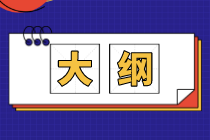 大纲